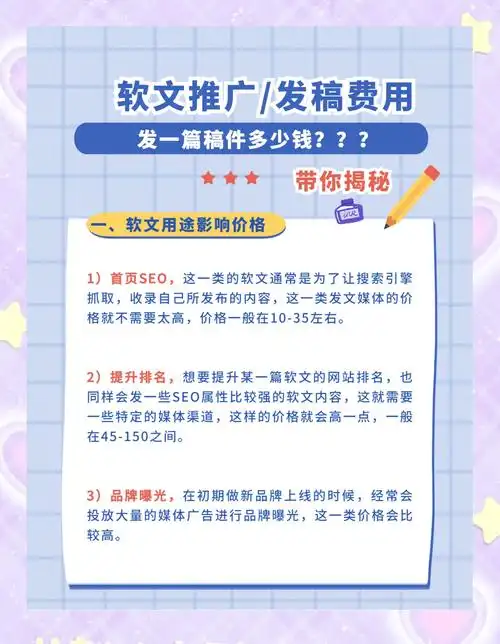 软文推广/发稿费用

发一篇稿件多少钱？？？

带你揭秘

一、软文用途影响价格

1）首页SEO，这一类的软文通常是为了让搜索引擎抓取，收录自己所发布的内容，这一类发文媒体的价格就不需要太高，价格一般在10-35左右。

2）提升排名，想要提升某一篇软文的网站排名，也同样会发一些SEO属性比较强的软文内容，这就需要一些特定的媒体渠道，这样的价格就会高一点，一般在45-150之间。

3）品牌曝光，在初期做新品牌上线的时候，经常会投放大量的媒体广告进行品牌曝光，这一类价格会比较高。